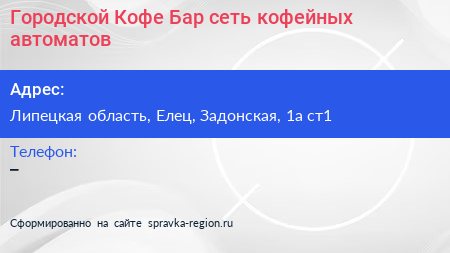 Городской Кофе Бар сеть кофейных автоматов

Адрес:

Липецкая область, Елец, Задонская, 1а ст1

Телефон:

–

Сформированно на сайте spravka-region.ru